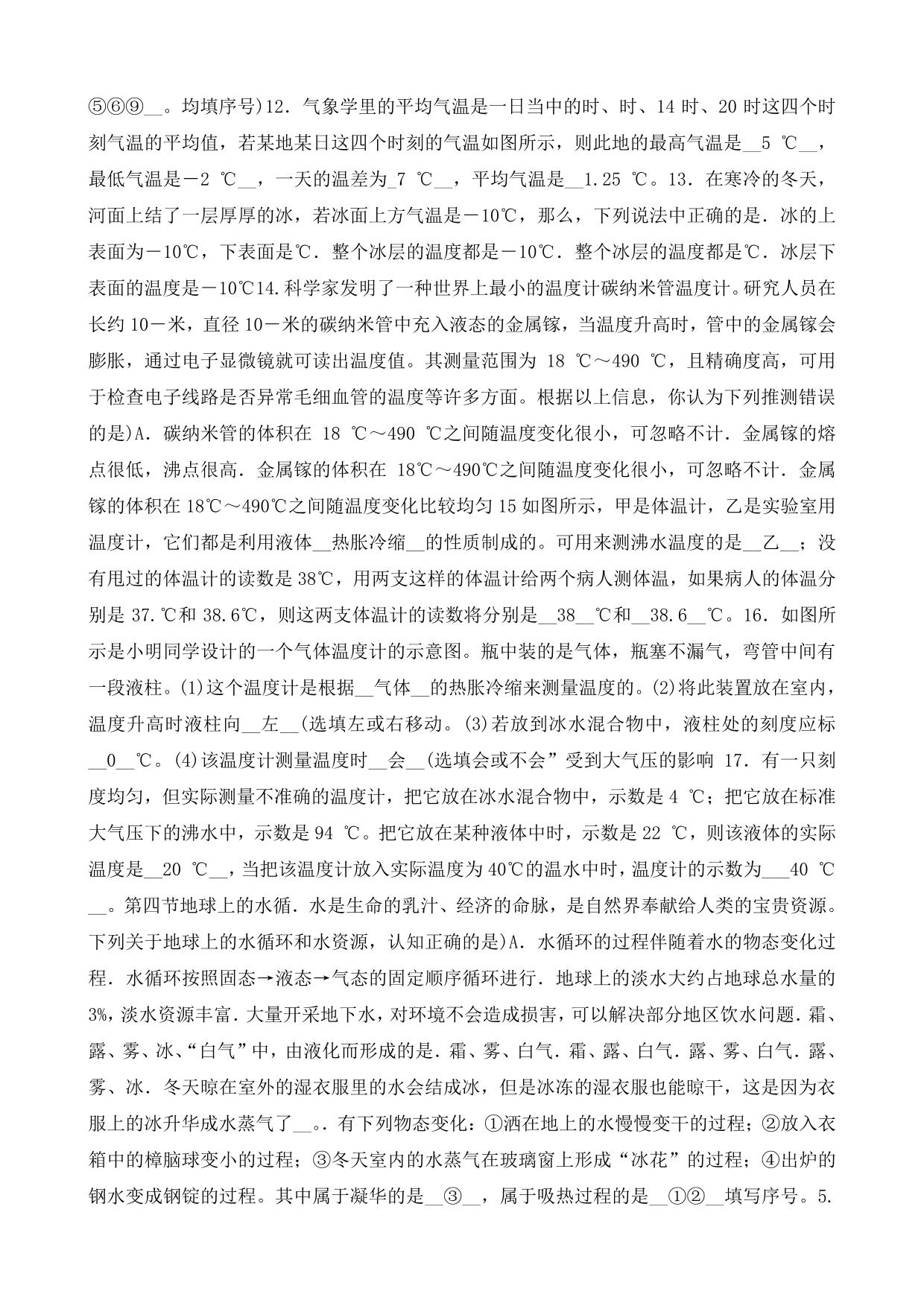 ⑤⑥⑨__。均填序号)12．气象学里的平均气温是一日当中的时、时、14 时、20 时这四个时刻气温的平均值，若某地某日这四个时刻的气温如图所示，则此地的最高气温是__5 ℃__，最低气温是－2 ℃__，一天的温差为_7 ℃__，平均气温是__1.25 ℃。13．在寒冷的冬天，河面上结了一层厚厚的冰，若冰面上方气温是－10℃，那么，下列说法中正确的是．冰的上表面为－10℃，下表面是℃．整个冰层的温度都是－10℃．整个冰层的温度都是℃．冰层下表面的温度是－10℃14.科学家发明了一种世界上最小的温度计碳纳米管温度计。研究人员在长约 10－米，直径 10－米的碳纳米管中充入液态的金属镓，当温度升高时，管中的金属镓会膨胀，通过电子显微镜就可读出温度值。其测量范围为 18 ℃～490 ℃，且精确度高，可用于检查电子线路是否异常毛细血管的温度等许多方面。根据以上信息，你认为下列推测错误的是)A．碳纳米管的体积在 18 ℃～490 ℃之间随温度变化很小，可忽略不计．金属镓的熔点很低，沸点很高．金属镓的体积在 18℃～490℃之间随温度变化很小，可忽略不计．金属镓的体积在 18℃～490℃之间随温度变化比较均匀 15 如图所示，甲是体温计，乙是实验室用温度计，它们都是利用液体__热胀冷缩__的性质制成的。可用来测沸水温度的是__乙__；没有甩过的体温计的读数是 38℃，用两支这样的体温计给两个病人测体温，如果病人的体温分别是 37.℃和 38.6℃，则这两支体温计的读数将分别是__38__℃和__38.6__℃。16．如图所示是小明同学设计的一个气体温度计的示意图。瓶中装的是气体，瓶塞不漏气，弯管中间有一段液柱。(1)这个温度计是根据__气体__的热胀冷缩来测量温度的。(2)将此装置放在室内，温度升高时液柱向__左__(选填左或右移动。(3)若放到冰水混合物中，液柱处的刻度应标__0__℃。(4)该温度计测量温度时__会__(选填会或不会”受到大气压的影响 17．有一只刻度均匀，但实际测量不准确的温度计，把它放在冰水混合物中，示数是 4 ℃；把它放在标准大气压下的沸水中，示数是 94 ℃。把它放在某种液体中时，示数是 22 ℃，则该液体的实际温度是__20 ℃__，当把该温度计放入实际温度为 40℃的温水中时，温度计的示数为___40 ℃__。第四节地球上的水循．水是生命的乳汁、经济的命脉，是自然界奉献给人类的宝贵资源。下列关于地球上的水循环和水资源，认知正确的是)A．水循环的过程伴随着水的物态变化过程．水循环按照固态→液态→气态的固定顺序循环进行．地球上的淡水大约占地球总水量的 3%，淡水资源丰富．大量开采地下水，对环境不会造成损害，可以解决部分地区饮水问题．霜、露、雾、冰、“白气”中，由液化而形成的是．霜、雾、白气．霜、露、白气．露、雾、白气．露、雾、冰．冬天晾在室外的湿衣服里的水会结成冰，但是冰冻的湿衣服也能晾干，这是因为衣服上的冰升华成水蒸气了__。．有下列物态变化：①洒在地上的水慢慢变干的过程；②放入衣箱中的樟脑球变小的过程；③冬天室内的水蒸气在玻璃窗上形成“冰花”的过程；④出炉的钢水变成钢锭的过程。其中属于凝华的是__③__，属于吸热过程的是__①②__填写序号。5.